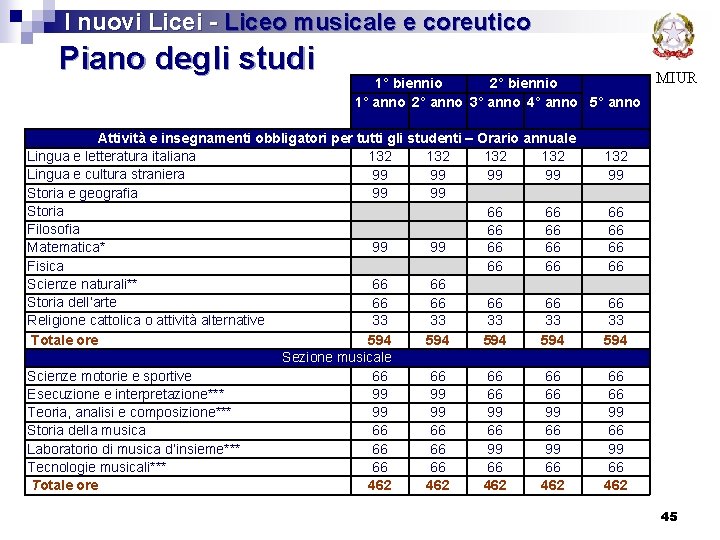 I nuovi Licei - Liceo musicale e coreutico

Piano degli studi

MIUR

| | 1° biennio | | 2° biennio | | |
|---|---|---|---|---|---|
| | 1° anno | 2° anno | 3° anno | 4° anno | 5° anno |
| Attività e insegnamenti obbligatori per tutti gli studenti – Orario annuale | | | | | |
| Lingua e letteratura italiana | 132 | 132 | 132 | 132 | 132 |
| Lingua e cultura straniera | 99 | 99 | 99 | 99 | 99 |
| Storia e geografia | 99 | 99 | | | |
| Storia | | | 66 | 66 | 66 |
| Filosofia | | | 66 | 66 | 66 |
| Matematica* | 99 | 99 | 66 | 66 | 66 |
| Fisica | | | 66 | 66 | 66 |
| Scienze naturali** | 66 | 66 | | | |
| Storia dell'arte | 66 | 66 | 66 | 66 | 66 |
| Religione cattolica o attività alternative | 33 | 33 | 33 | 33 | 33 |
| Totale ore | 594 | 594 | 594 | 594 | 594 |
| Sezione musicale | | | | | |
| Scienze motorie e sportive | 66 | 66 | 66 | 66 | 66 |
| Esecuzione e interpretazione*** | 99 | 99 | 66 | 66 | 66 |
| Teoria, analisi e composizione*** | 99 | 99 | 99 | 99 | 99 |
| Storia della musica | 66 | 66 | 66 | 66 | 66 |
| Laboratorio di musica d'insieme*** | 66 | 66 | 99 | 99 | 99 |
| Tecnologie musicali*** | 66 | 66 | 66 | 66 | 66 |
| Totale ore | 462 | 462 | 462 | 462 | 462 |

45